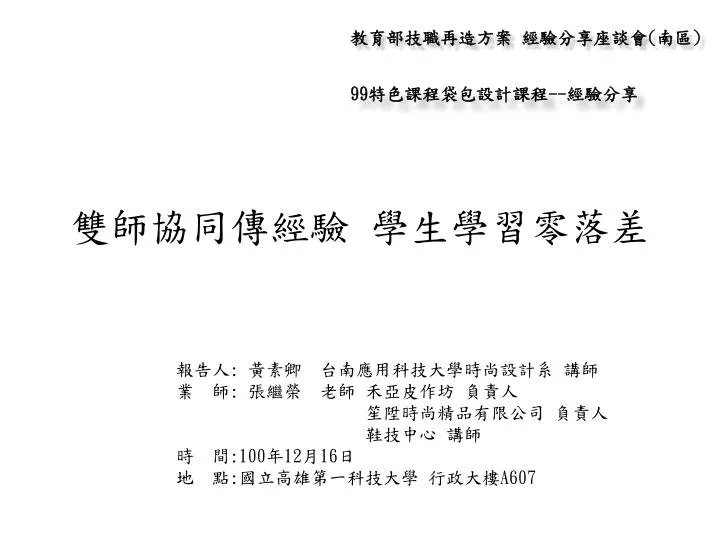 教育部技職再造方案 經驗分享座談會(南區)

99特色課程袋包設計課程--經驗分享

雙師協同傳經驗 學生學習零落差

報告人: 黃素卿 台南應用科技大學時尚設計系 講師
業 師: 張繼榮 老師 禾亞皮作坊 負責人
笙陞時尚精品有限公司 負責人
鞋技中心 講師
時 間:100年12月16日
地 點:國立高雄第一科技大學 行政大樓A607